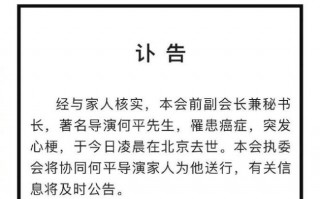 讣 告

经与家人核实，本会前副会长兼秘书长，著名导演何平先生，罹患癌症，突发心梗，于今日凌晨在北京去世。本会执委会将协同何平导演家人为他送行，有关信息将及时公告。